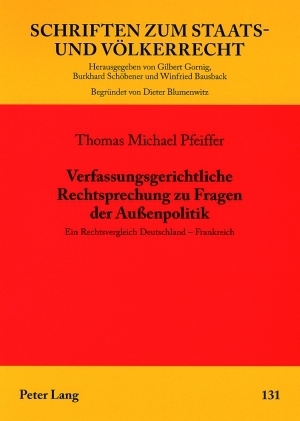 SCHRIFTEN ZUM STAATS- UND VÖLKERRECHT

Herausgegeben von Gilbert Gornig, Burkhard Schöbener und Winfried Bausback

Begründet von Dieter Blumenwitz

Thomas Michael Pfeiffer

Verfassungsgerichtliche Rechtsprechung zu Fragen der Außenpolitik

Ein Rechtsvergleich Deutschland – Frankreich

Peter Lang

131